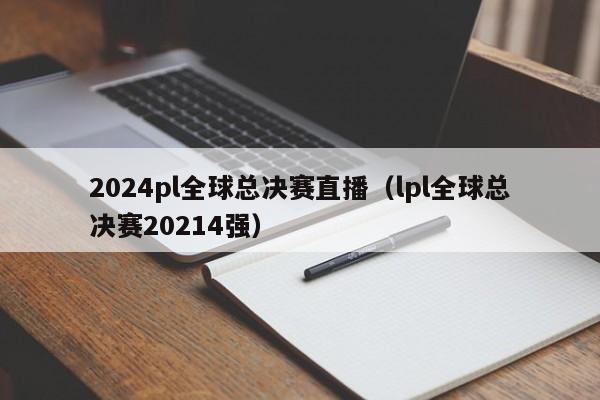 2024pl全球总决赛直播（lpl全球总决赛20214强）